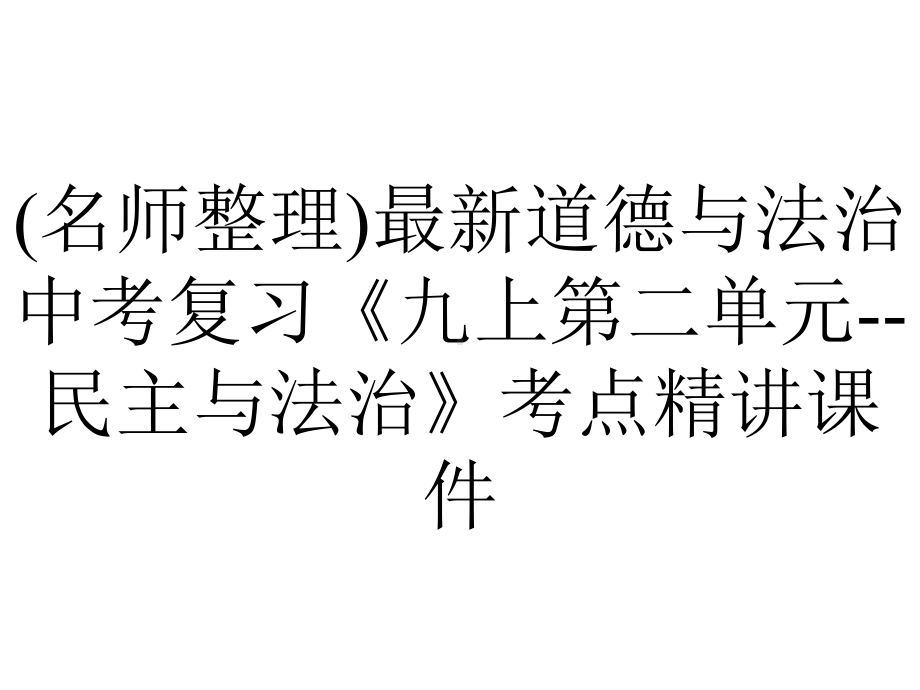 (名师整理)最新道德与法治中考复习《九上第二单元--民主与法治》考点精讲课件